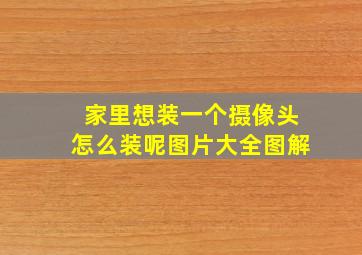 家里想装一个摄像头
怎么装呢图片大全图解